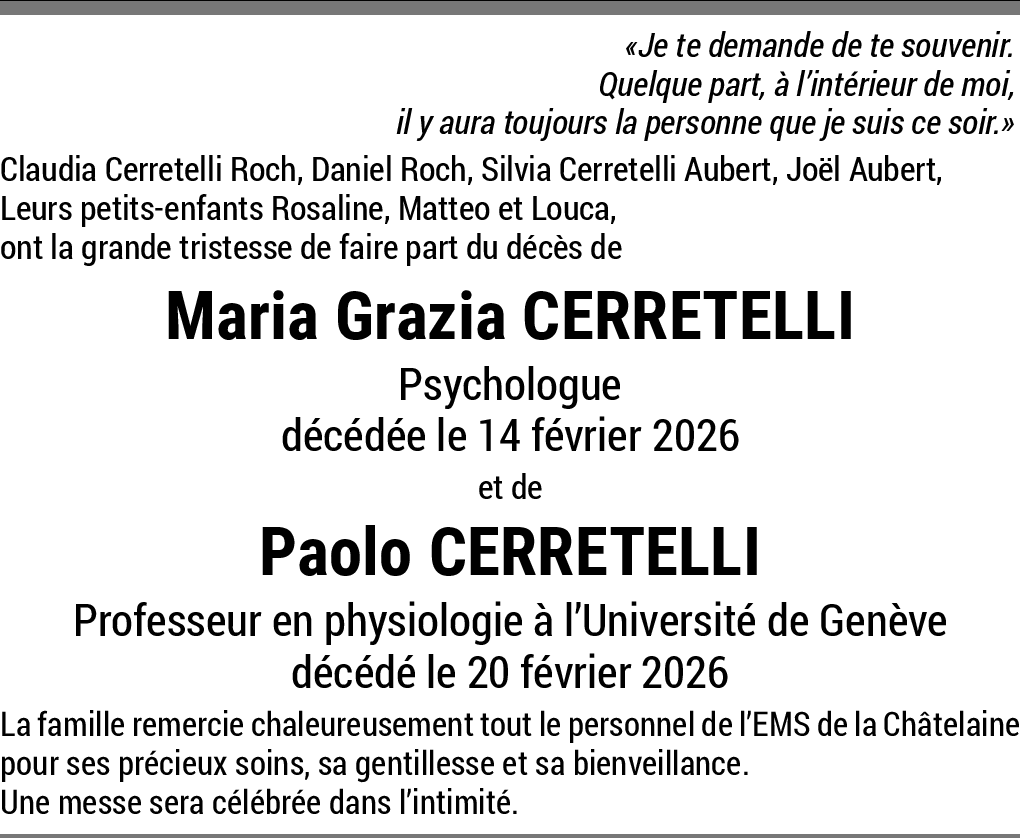 «Je te demande de te souvenir.
Quelque part, à l'intérieur de moi,
il y aura toujours la personne que je suis ce soir.»

Claudia Cerretelli Roch, Daniel Roch, Silvia Cerretelli Aubert, Joël Aubert,
Leurs petits-enfants Rosaline, Matteo et Louca,
ont la grande tristesse de faire part du décès de

Maria Grazia CERRETELLI

Psychologue
décédée le 14 février 2026

et de

Paolo CERRETELLI

Professeur en physiologie à l'Université de Genève
décédé le 20 février 2026

La famille remercie chaleureusement tout le personnel de l'EMS de la Châtelaine pour ses précieux soins, sa gentillesse et sa bienveillance.
Une messe sera célébrée dans l'intimité.